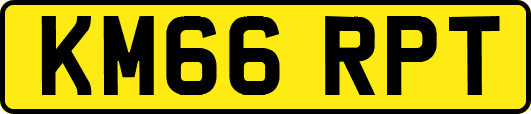 KM66 RPT